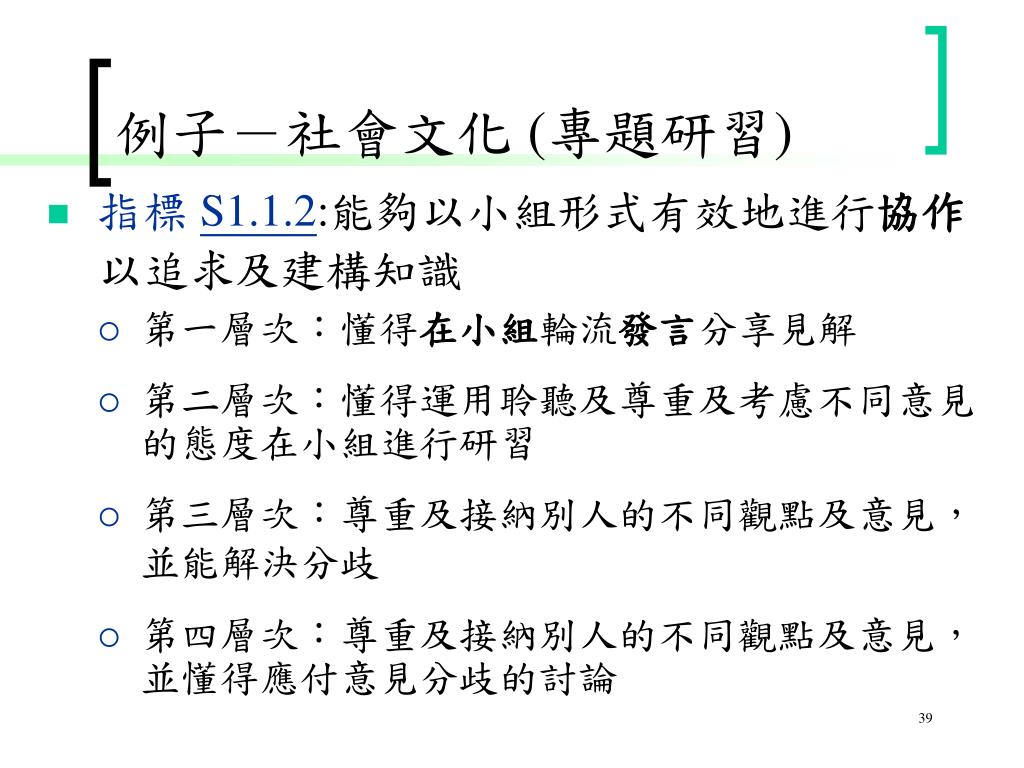 例子－社會文化 (專題研習)

指標 S1.1.2:能夠以小組形式有效地進行協作以追求及建構知識

第一層次：懂得在小組輪流發言分享見解

第二層次：懂得運用聆聽及尊重及考慮不同意見的態度在小組進行研習

第三層次：尊重及接納別人的不同觀點及意見，並能解決分歧

第四層次：尊重及接納別人的不同觀點及意見，並懂得應付意見分歧的討論

39